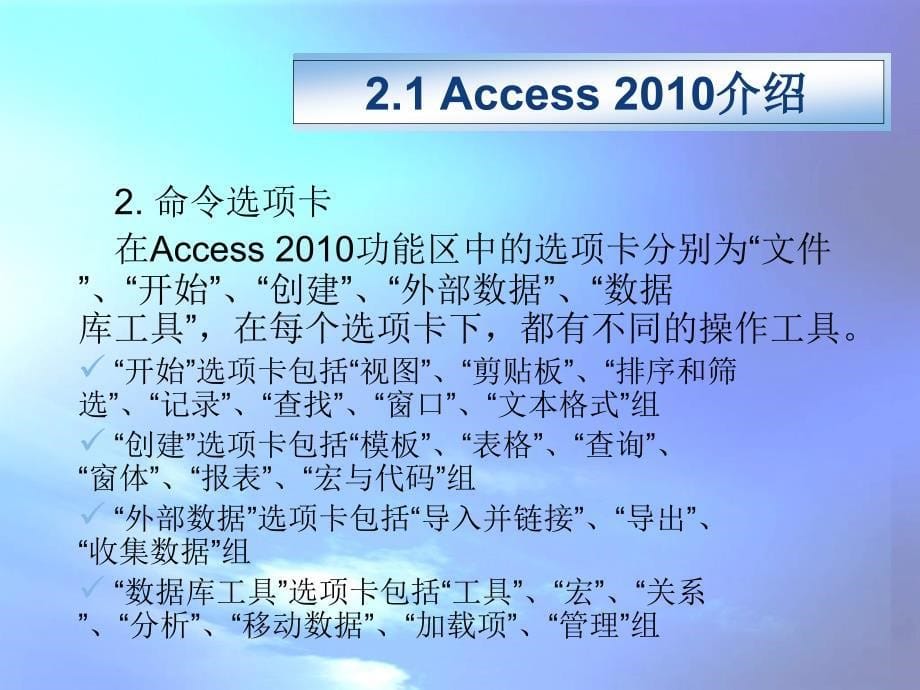 2.1 Access 2010介绍

2. 命令选项卡

在Access 2010功能区中的选项卡分别为“文件”、“开始”、“创建”、“外部数据”、“数据库工具”，在每个选项卡下，都有不同的操作工具。

✓ “开始”选项卡包括“视图”、“剪贴板”、“排序和筛选”、“记录”、“查找”、“窗口”、“文本格式”组

✓ “创建”选项卡包括“模板”、“表格”、“查询”、“窗体”、“报表”、“宏与代码”组

✓ “外部数据”选项卡包括“导入并链接”、“导出”、“收集数据”组

✓ “数据库工具”选项卡包括“工具”、“宏”、“关系”、“分析”、“移动数据”、“加载项”、“管理”组